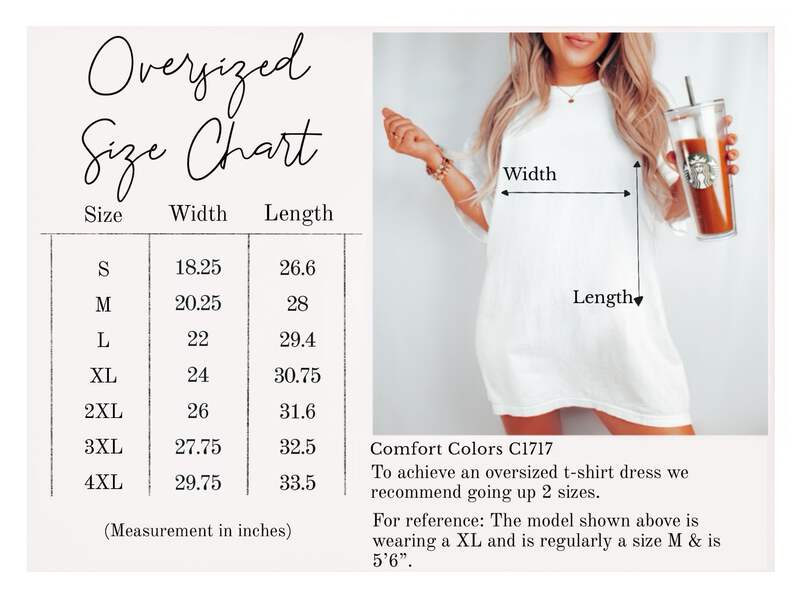 Oversized Size Chart

| Size | Width | Length |
|---|---|---|
| S | 18.25 | 26.6 |
| M | 20.25 | 28 |
| L | 22 | 29.4 |
| XL | 24 | 30.75 |
| 2XL | 26 | 31.6 |
| 3XL | 27.75 | 32.5 |
| 4XL | 29.75 | 33.5 |

(Measurement in inches)

Width

Length

Comfort Colors C1717

To achieve an oversized t-shirt dress we recommend going up 2 sizes.

For reference: The model shown above is wearing a XL and is regularly a size M & is 5'6".